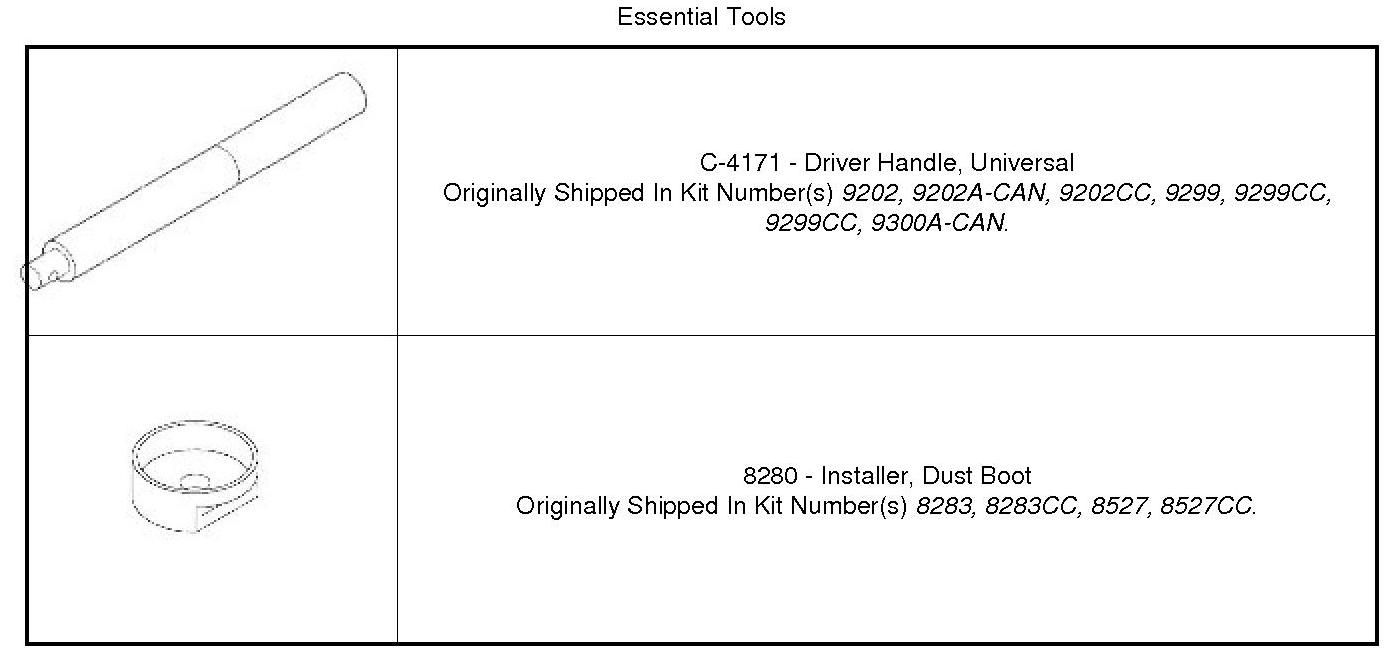 Essential Tools

C-4171 - Driver Handle, Universal
Originally Shipped In Kit Number(s) 9202, 9202A-CAN, 9202CC, 9299, 9299CC, 9299CC, 9300A-CAN.

8280 - Installer, Dust Boot
Originally Shipped In Kit Number(s) 8283, 8283CC, 8527, 8527CC.